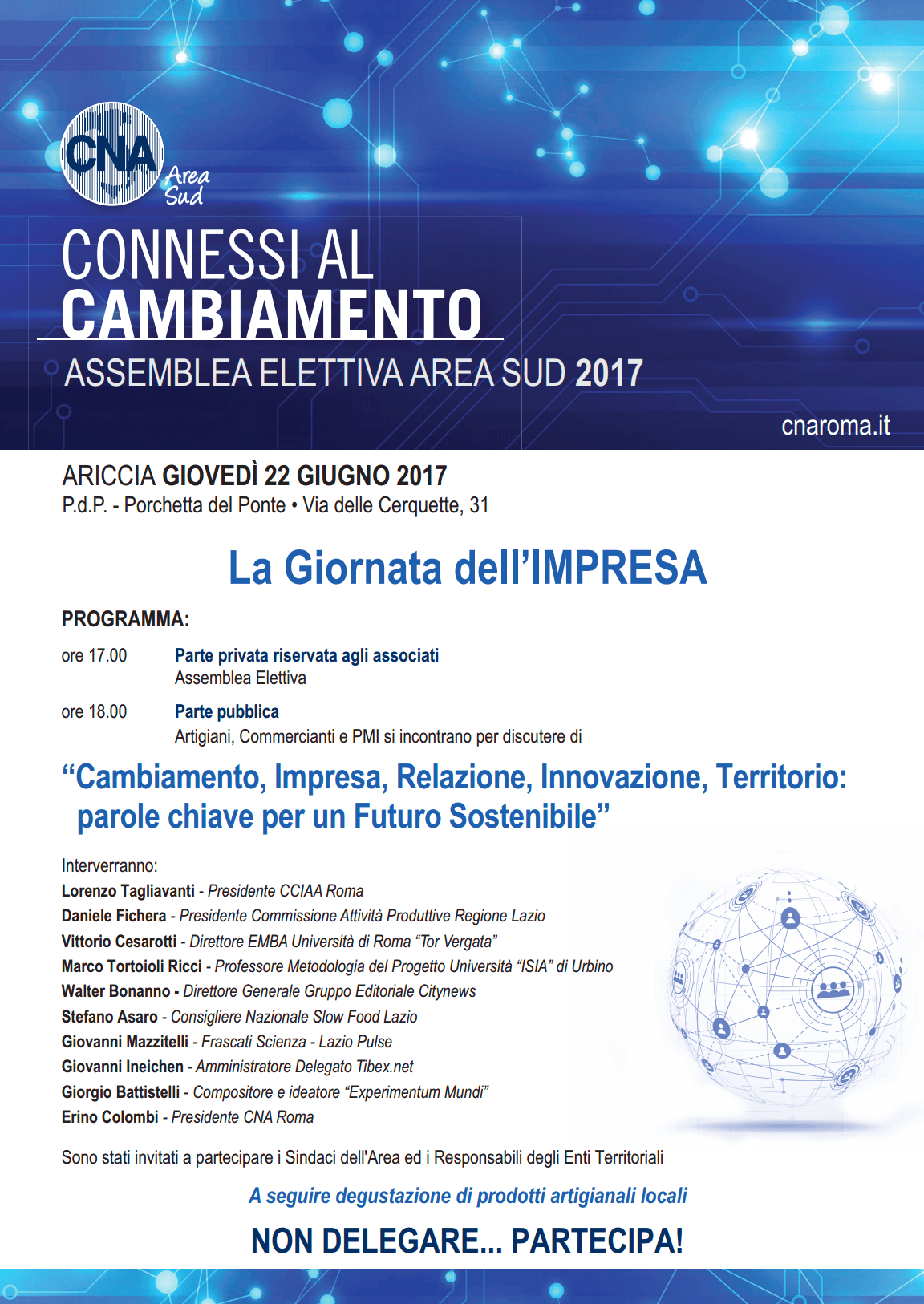 CNA
Area
Sud

CONNESSI AL
CAMBIAMENTO

ASSEMBLEA ELETTIVA AREA SUD 2017

cnaroma.it

ARICCIA GIOVEDÌ 22 GIUGNO 2017
P.d.P. - Porchetta del Ponte • Via delle Cerquette, 31

La Giornata dell'IMPRESA

PROGRAMMA:

ore 17.00
Parte privata riservata agli associati
Assemblea Elettiva

ore 18.00
Parte pubblica
Artigiani, Commercianti e PMI si incontrano per discutere di

"Cambiamento, Impresa, Relazione, Innovazione, Territorio: parole chiave per un Futuro Sostenibile"

Interverranno:
Lorenzo Tagliavanti - Presidente CCIAA Roma
Daniele Fichera - Presidente Commissione Attività Produttive Regione Lazio
Vittorio Cesarotti - Direttore EMBA Università di Roma "Tor Vergata"
Marco Tortoioli Ricci - Professore Metodologia del Progetto Università "ISIA" di Urbino
Walter Bonanno - Direttore Generale Gruppo Editoriale Citynews
Stefano Asaro - Consigliere Nazionale Slow Food Lazio
Giovanni Mazzitelli - Frascati Scienza - Lazio Pulse
Giovanni Ineichen - Amministratore Delegato Tibex.net
Giorgio Battistelli - Compositore e ideatore "Experimentum Mundi"
Erino Colombi - Presidente CNA Roma

Sono stati invitati a partecipare i Sindaci dell'Area ed i Responsabili degli Enti Territoriali

A seguire degustazione di prodotti artigianali locali

NON DELEGARE... PARTECIPA!